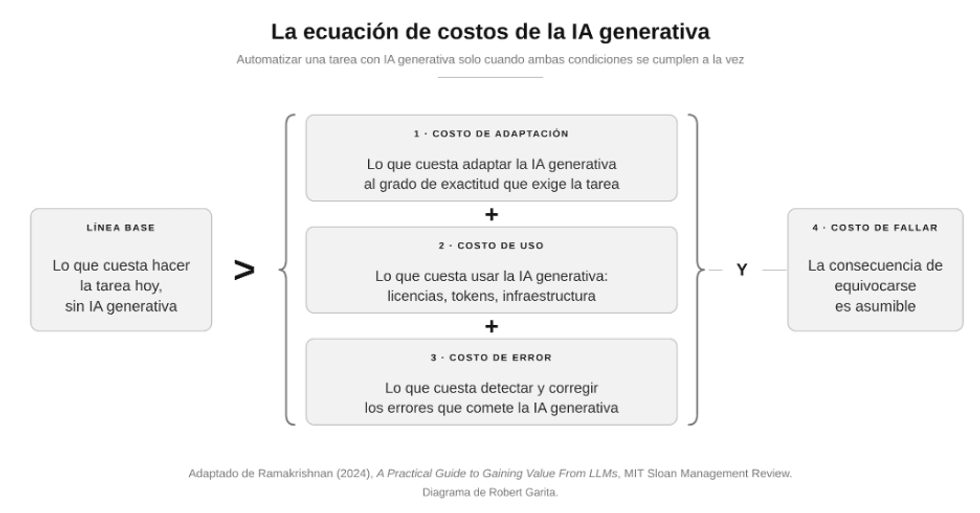 La ecuación de costos de la IA generativa

Automatizar una tarea con IA generativa solo cuando ambas condiciones se cumplen a la vez

LÍNEA BASE

Lo que cuesta hacer la tarea hoy, sin IA generativa

>

1 · COSTO DE ADAPTACIÓN

Lo que cuesta adaptar la IA generativa al grado de exactitud que exige la tarea

+

2 · COSTO DE USO

Lo que cuesta usar la IA generativa: licencias, tokens, infraestructura

+

3 · COSTO DE ERROR

Lo que cuesta detectar y corregir los errores que comete la IA generativa

Y

4 · COSTO DE FALLAR

La consecuencia de equivocarse es asumible

Adaptado de Ramakrishnan (2024), A Practical Guide to Gaining Value From LLMs, MIT Sloan Management Review.
Diagrama de Robert Garita.